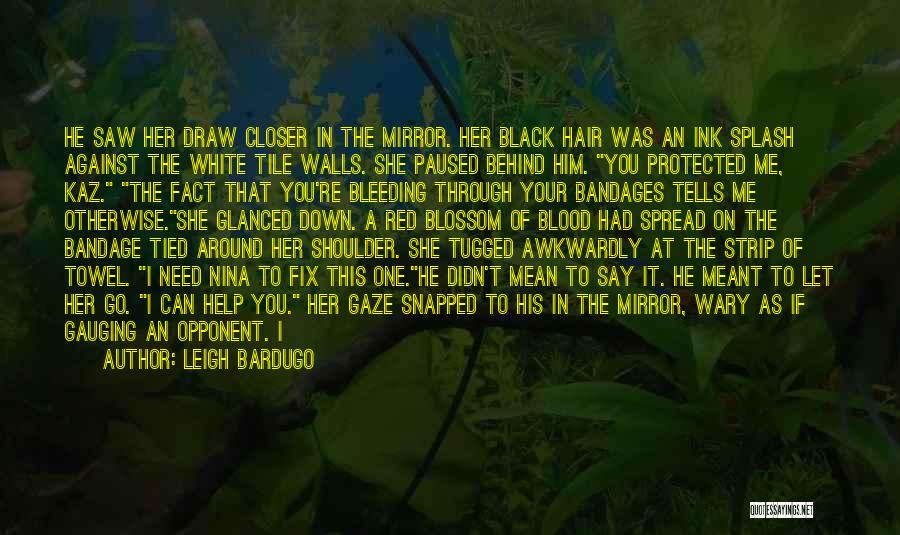 HE SAW HER DRAW CLOSER IN THE MIRROR. HER BLACK HAIR WAS AN INK SPLASH AGAINST THE WHITE TILE WALLS. SHE PAUSED BEHIND HIM. "YOU PROTECTED ME, KAZ." "THE FACT THAT YOU'RE BLEEDING THROUGH YOUR BANDAGES TELLS ME OTHERWISE."SHE GLANCED DOWN. A RED BLOSSOM OF BLOOD HAD SPREAD ON THE BANDAGE TIED AROUND HER SHOULDER. SHE TUGGED AWKWARDLY AT THE STRIP OF TOWEL. "I NEED NINA TO FIX THIS ONE."HE DIDN'T MEAN TO SAY IT. HE MEANT TO LET HER GO. "I CAN HELP YOU." HER GAZE SNAPPED TO HIS IN THE MIRROR, WARY AS IF GAUGING AN OPPONENT. I

AUTHOR: LEIGH BARDUGO

QUOTESSAYINGS.NET